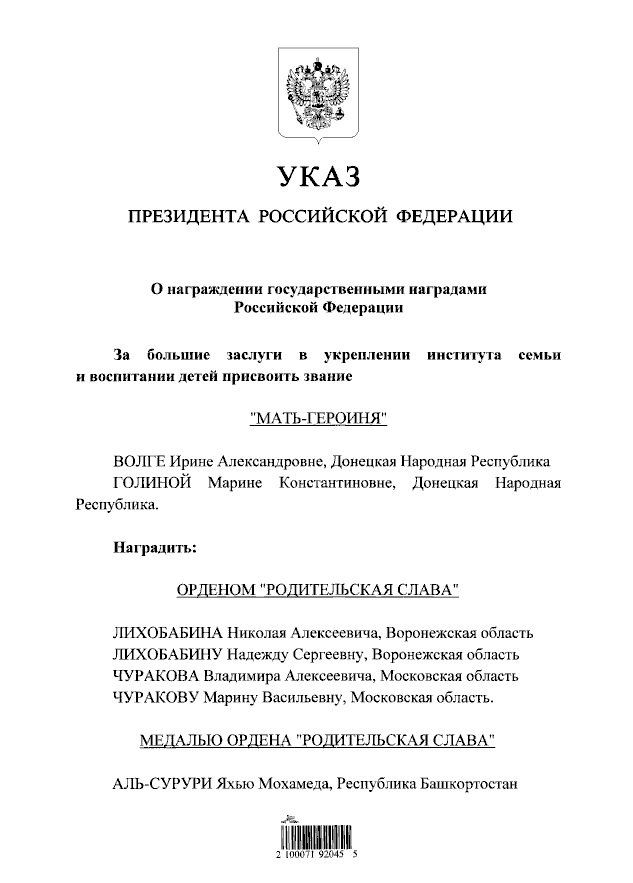 УКАЗ

ПРЕЗИДЕНТА РОССИЙСКОЙ ФЕДЕРАЦИИ

О награждении государственными наградами Российской Федерации

За большие заслуги в укреплении института семьи и воспитании детей присвоить звание

"МАТЬ-ГЕРОИНЯ"

ВОЛГЕ Ирине Александровне, Донецкая Народная Республика
ГОЛИНОЙ Марине Константиновне, Донецкая Народная Республика.

Наградить:

ОРДЕНОМ "РОДИТЕЛЬСКАЯ СЛАВА"

ЛИХОБАБИНА Николая Алексеевича, Воронежская область
ЛИХОБАБИНУ Надежду Сергеевну, Воронежская область
ЧУРАКОВА Владимира Алексеевича, Московская область
ЧУРАКОВУ Марину Васильевну, Московская область.

МЕДАЛЬЮ ОРДЕНА "РОДИТЕЛЬСКАЯ СЛАВА"

АЛЬ-СУРУРИ Яхью Мохамеда, Республика Башкортостан

2 100071 92045 5